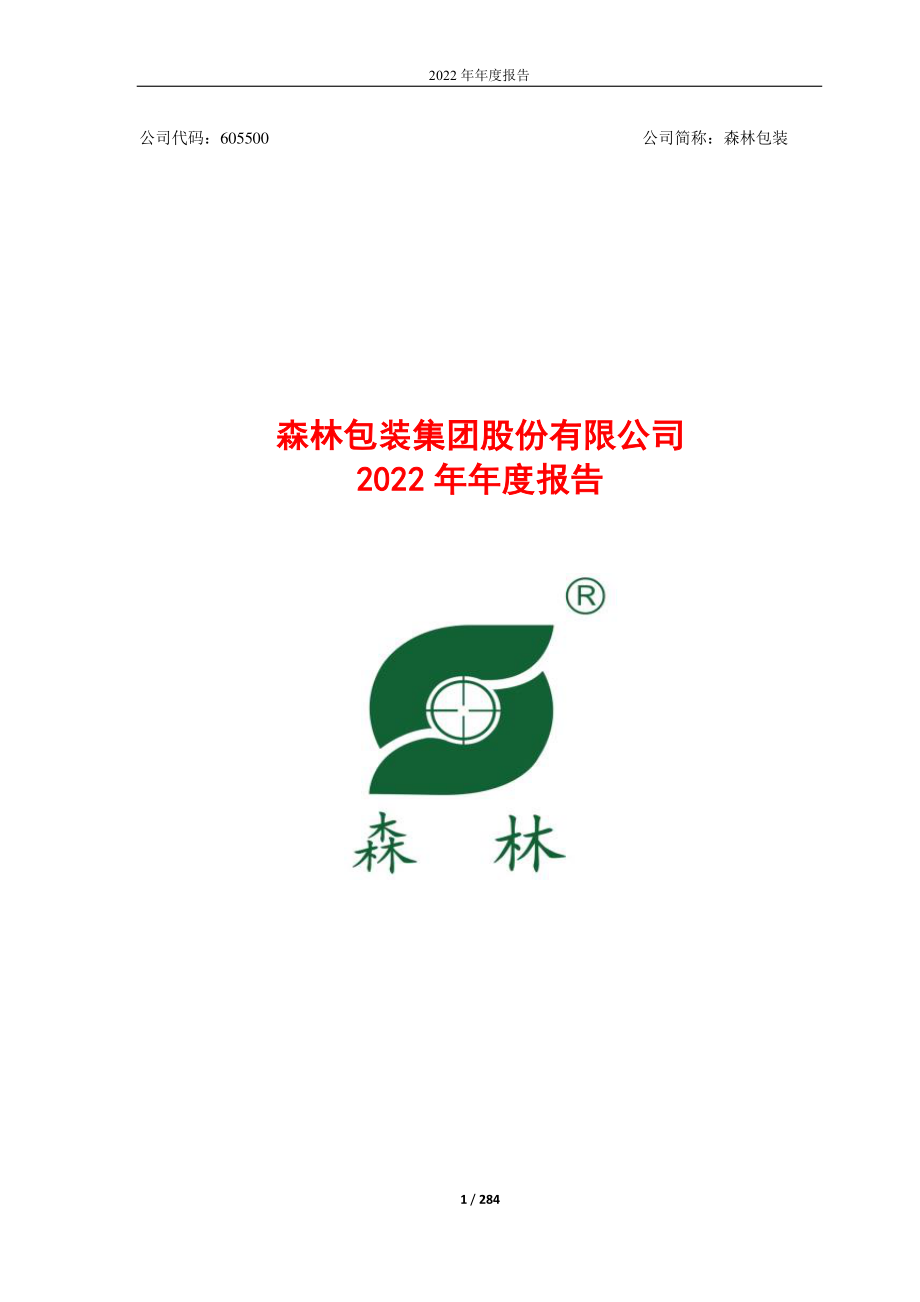 2022 年年度报告

公司代码：605500

公司简称：森林包装

森林包装集团股份有限公司
2022 年年度报告

®

森 林

1 / 284